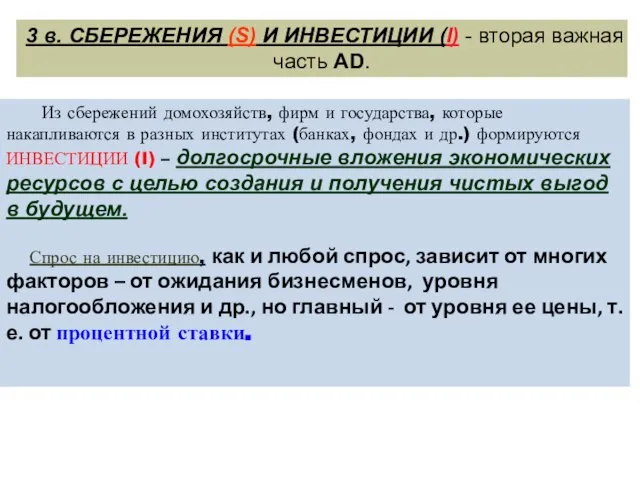 3 в. СБЕРЕЖЕНИЯ (S) И ИНВЕСТИЦИИ (I) - вторая важная часть AD.

Из сбережений домохозяйств, фирм и государства, которые накапливаются в разных институтах (банках, фондах и др.) формируются ИНВЕСТИЦИИ (I) – долгосрочные вложения экономических ресурсов с целью создания и получения чистых выгод в будущем.

Спрос на инвестицию, как и любой спрос, зависит от многих факторов – от ожидания бизнесменов, уровня налогообложения и др., но главный - от уровня ее цены, т. е. от процентной ставки.